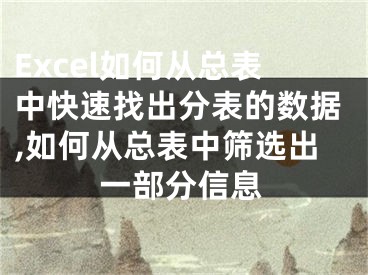 Excel如何从总表中快速找出分表的数据,如何从总表中筛选出一部分信息